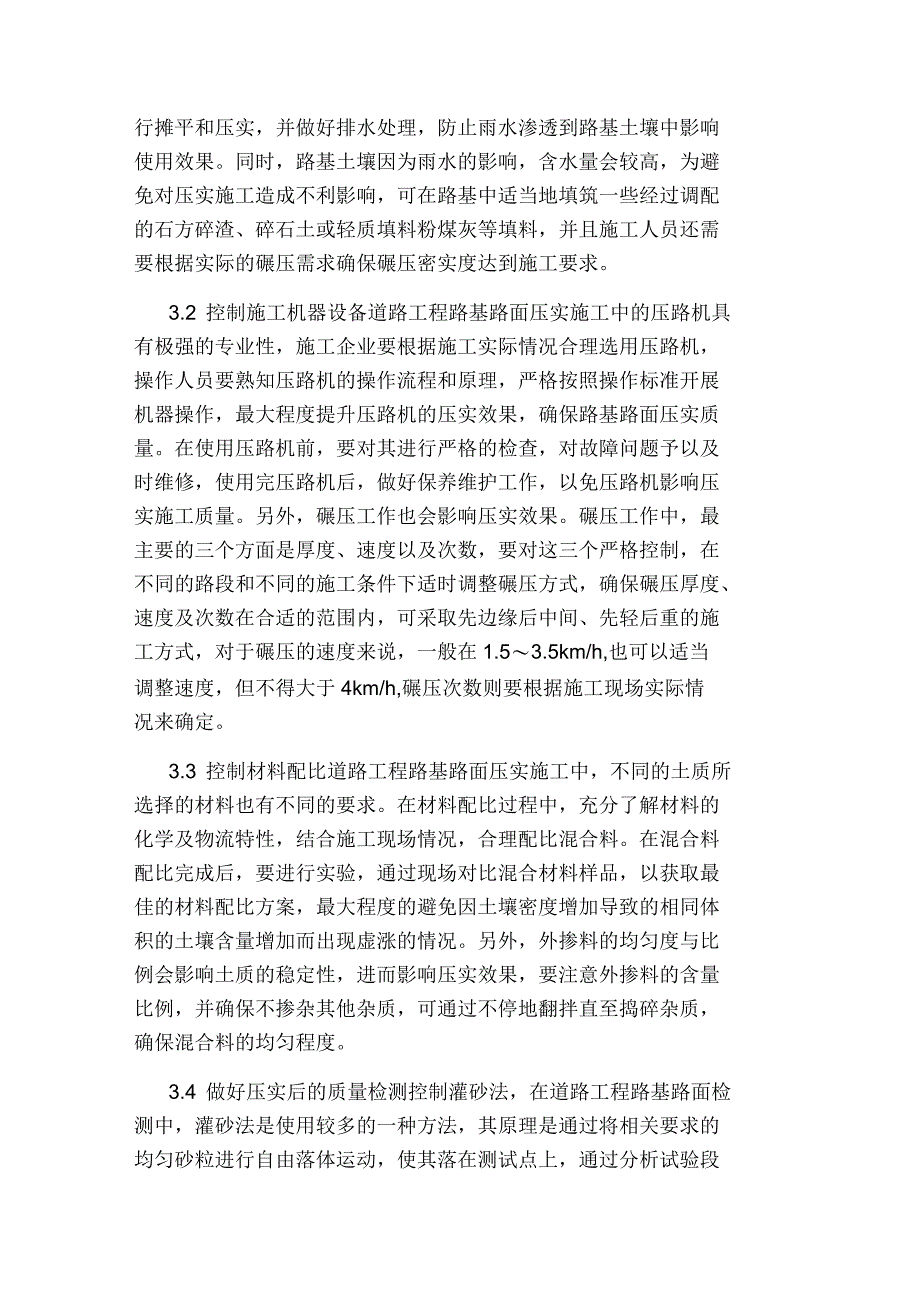 行摊平和压实，并做好排水处理，防止雨水渗透到路基土壤中影响使用效果。同时，路基土壤因为雨水的影响，含水量会较高，为避免对压实施工造成不利影响，可在路基中适当地填筑一些经过调配的石方碎渣、碎石土或轻质填料粉煤灰等填料，并且施工人员还需要根据实际的碾压需求确保碾压密实度达到施工要求。

3.2 控制施工机器设备道路工程路基路面压实施工中的压路机具有极强的专业性，施工企业要根据施工实际情况合理选用压路机，操作人员要熟知压路机的操作流程和原理，严格按照操作标准开展机器操作，最大程度提升压路机的压实效果，确保路基路面压实质量。在使用压路机前，要对其进行严格的检查，对故障问题予以及时维修，使用完压路机后，做好保养维护工作，以免压路机影响压实施工质量。另外，碾压工作也会影响压实效果。碾压工作中，最主要的三个方面是厚度、速度以及次数，要对这三个严格控制，在不同的路段和不同的施工条件下适时调整碾压方式，确保碾压厚度、速度及次数在合适的范围内，可采取先边缘后中间、先轻后重的施工方式，对于碾压的速度来说，一般在 1.5～3.5km/h,也可以适当调整速度，但不得大于 4km/h,碾压次数则要根据施工现场实际情况来确定。

3.3 控制材料配比道路工程路基路面压实施工中，不同的土质所选择的材料也有不同的要求。在材料配比过程中，充分了解材料的化学及物流特性，结合施工现场情况，合理配比混合料。在混合料配比完成后，要进行实验，通过现场对比混合材料样品，以获取最佳的材料配比方案，最大程度的避免因土壤密度增加导致的相同体积的土壤含量增加而出现虚涨的情况。另外，外掺料的均匀度与比例会影响土质的稳定性，进而影响压实效果，要注意外掺料的含量比例，并确保不掺杂其他杂质，可通过不停地翻拌直至捣碎杂质，确保混合料的均匀程度。

3.4 做好压实后的质量检测控制灌砂法，在道路工程路基路面检测中，灌砂法是使用较多的一种方法，其原理是通过将相关要求的均匀砂粒进行自由落体运动，使其落在测试点上，通过分析试验段